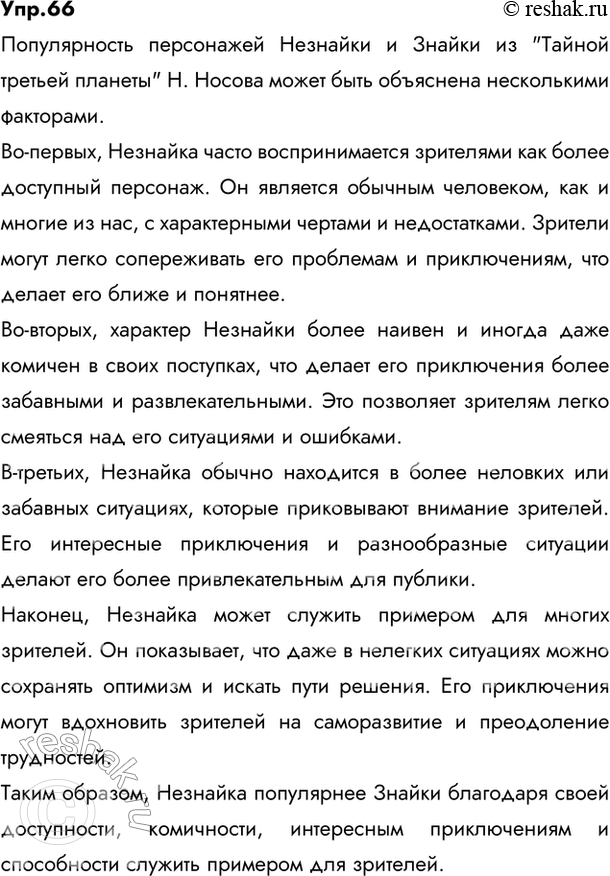 Упр.66 © reshak.ru

Популярность персонажей Незнайки и Знайки из "Тайной третьей планеты" Н. Носова может быть объяснена несколькими факторами.

Во-первых, Незнайка часто воспринимается зрителями как более доступный персонаж. Он является обычным человеком, как и многие из нас, с характерными чертами и недостатками. Зрители могут легко сопереживать его проблемам и приключениям, что делает его ближе и понятнее.

Во-вторых, характер Незнайки более наивен и иногда даже комичен в своих поступках, что делает его приключения более забавными и развлекательными. Это позволяет зрителям легко смеяться над его ситуациями и ошибками.

В-третьих, Незнайка обычно находится в более неловких или забавных ситуациях, которые приковывают внимание зрителей. Его интересные приключения и разнообразные ситуации делают его более привлекательным для публики.

Наконец, Незнайка может служить примером для многих зрителей. Он показывает, что даже в нелегких ситуациях можно сохранять оптимизм и искать пути решения. Его приключения могут вдохновить зрителей на саморазвитие и преодоление трудностей.

Таким образом, Незнайка популярнее Знайки благодаря своей доступности, комичности, интересным приключениям и способности служить примером для зрителей.

reshak.ru